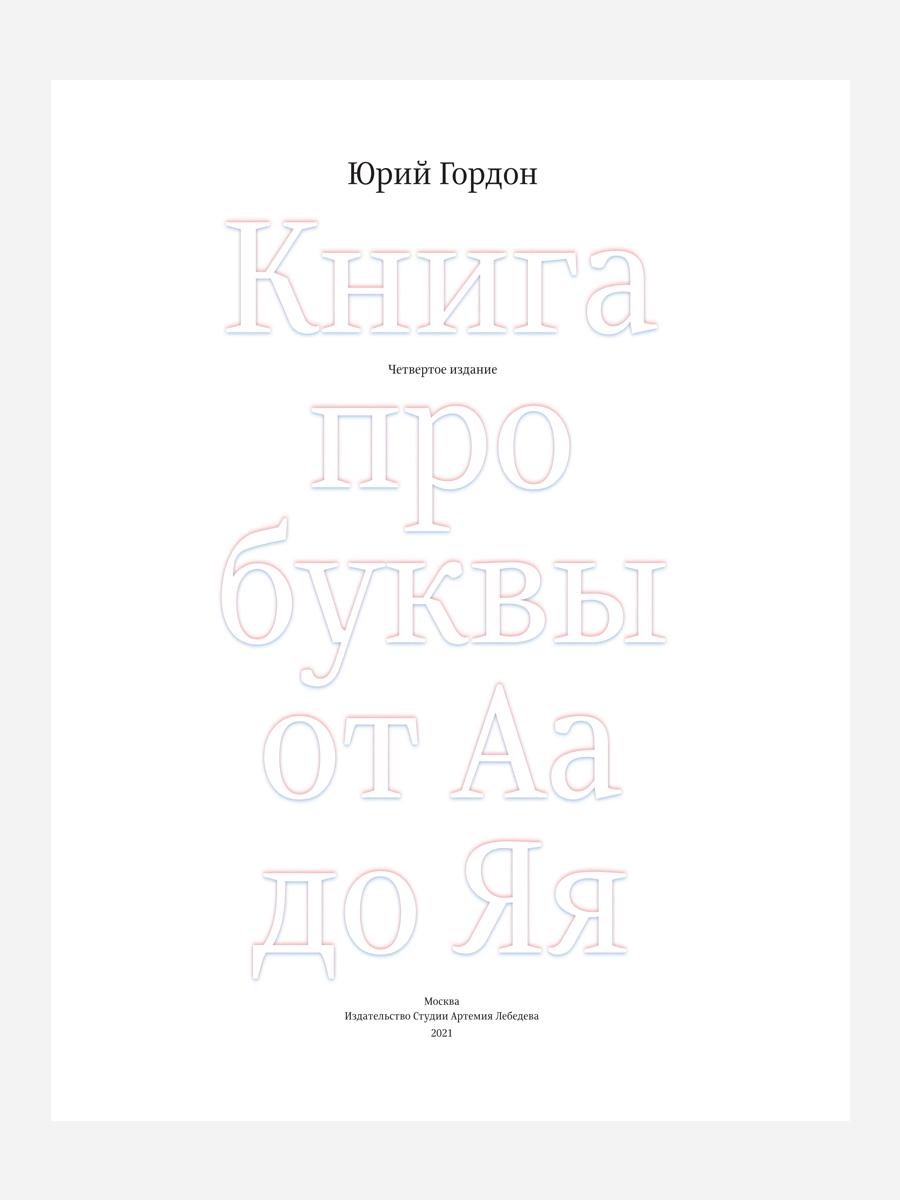 Юрий Гордон

Книга

Четвертое издание

про буквы от Аа до Яя

Москва
Издательство Студии Артемия Лебедева
2021